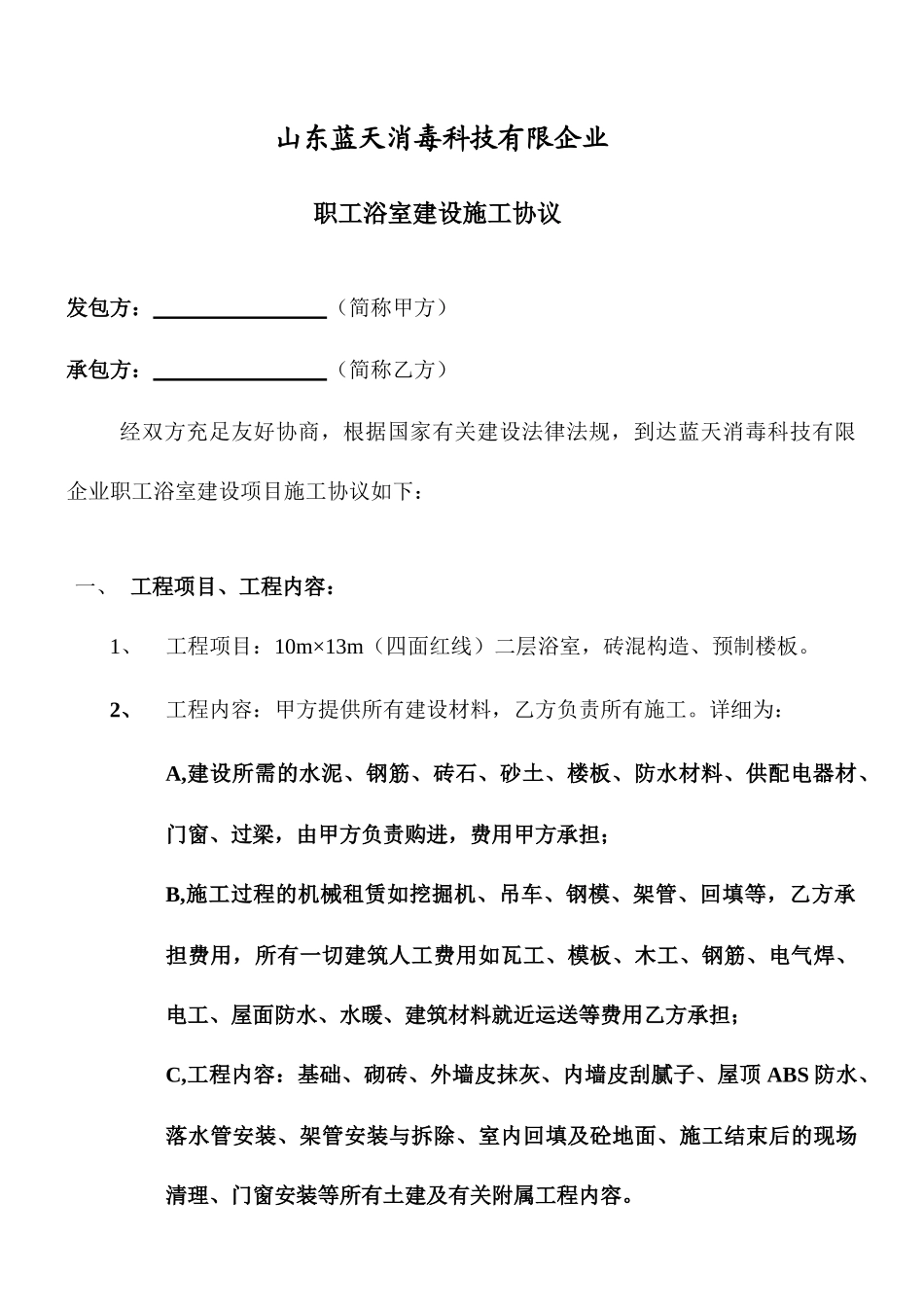 山东蓝天消毒科技有限企业

职工浴室建设施工协议

发包方：________________（简称甲方）

承包方：________________（简称乙方）

经双方充足友好协商，根据国家有关建设法律法规，到达蓝天消毒科技有限企业职工浴室建设项目施工协议如下：

一、 工程项目、工程内容：

1、 工程项目：10m×13m（四面红线）二层浴室，砖混构造、预制楼板。

2、 工程内容：甲方提供所有建设材料，乙方负责所有施工。详细为：

A,建设所需的水泥、钢筋、砖石、砂土、楼板、防水材料、供配电器材、门窗、过梁，由甲方负责购进，费用甲方承担；

B,施工过程的机械租赁如挖掘机、吊车、钢模、架管、回填等，乙方承担费用，所有一切建筑人工费用如瓦工、模板、木工、钢筋、电气焊、电工、屋面防水、水暖、建筑材料就近运送等费用乙方承担；

C,工程内容：基础、砌砖、外墙皮抹灰、内墙皮刮腻子、屋顶 ABS 防水、落水管安装、架管安装与拆除、室内回填及砼地面、施工结束后的现场清理、门窗安装等所有土建及有关附属工程内容。